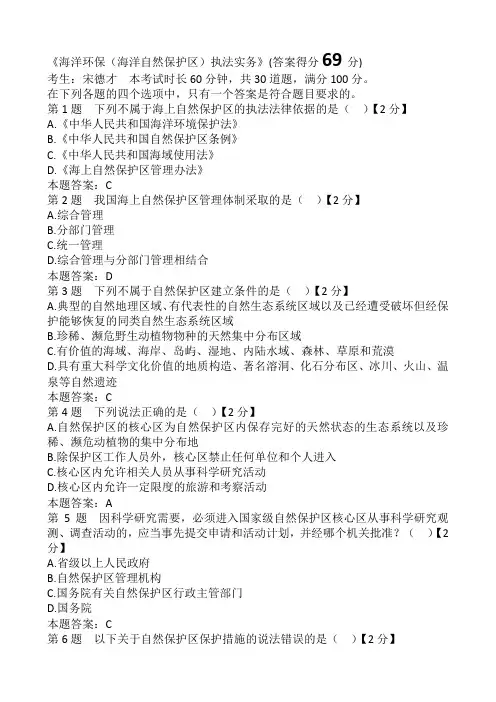 《海洋环保（海洋自然保护区）执法实务》(答案得分 69 分)
考生：宋德才　本考试时长 60 分钟，共 30 道题，满分 100 分。
在下列各题的四个选项中，只有一个答案是符合题目要求的。
第 1 题　下列不属于海上自然保护区的执法法律依据的是（　）【2 分】
A.《中华人民共和国海洋环境保护法》
B.《中华人民共和国自然保护区条例》
C.《中华人民共和国海域使用法》
D.《海上自然保护区管理办法》
本题答案：C
第 2 题　我国海上自然保护区管理体制采取的是（　）【2 分】
A.综合管理
B.分部门管理
C.统一管理
D.综合管理与分部门管理相结合
本题答案：D
第 3 题　下列不属于自然保护区建立条件的是（　）【2 分】
A.典型的自然地理区域、有代表性的自然生态系统区域以及已经遭受破坏但经保护能够恢复的同类自然生态系统区域
B.珍稀、濒危野生动植物物种的天然集中分布区域
C.有价值的海域、海岸、岛屿、湿地、内陆水域、森林、草原和荒漠
D.具有重大科学文化价值的地质构造、著名溶洞、化石分布区、冰川、火山、温泉等自然遗迹
本题答案：C
第 4 题　下列说法正确的是（　）【2 分】
A.自然保护区的核心区为自然保护区内保存完好的天然状态的生态系统以及珍稀、濒危动植物的集中分布地
B.除保护区工作人员外，核心区禁止任何单位和个人进入
C.核心区内允许相关人员从事科学研究活动
D.核心区内允许一定限度的旅游和考察活动
本题答案：A
第 5 题　因科学研究需要，必须进入国家级自然保护区核心区从事科学研究观测、调查活动的，应当事先提交申请和活动计划，并经哪个机关批准？（　）【2 分】
A.省级以上人民政府
B.自然保护区管理机构
C.国务院有关自然保护区行政主管部门
D.国务院
本题答案：C
第 6 题　以下关于自然保护区保护措施的说法错误的是（　）【2 分】